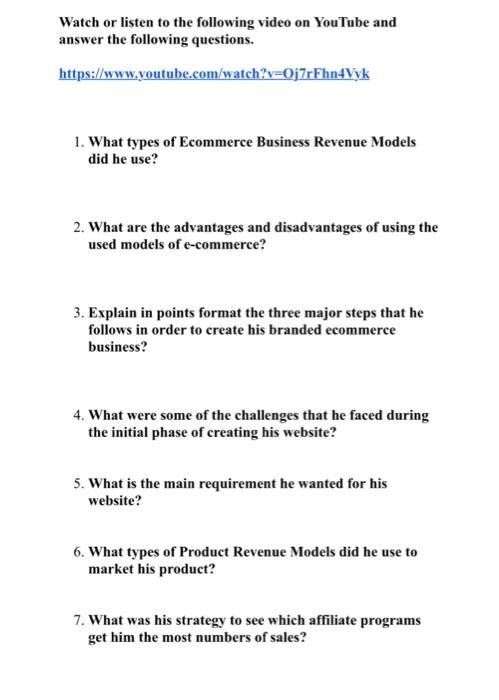 Watch or listen to the following video on YouTube and answer the following questions.

https://www.youtube.com/watch?v=Oj7rFhn4Vyk

1. What types of Ecommerce Business Revenue Models did he use?

2. What are the advantages and disadvantages of using the used models of e-commerce?

3. Explain in points format the three major steps that he follows in order to create his branded ecommerce business?

4. What were some of the challenges that he faced during the initial phase of creating his website?

5. What is the main requirement he wanted for his website?

6. What types of Product Revenue Models did he use to market his product?

7. What was his strategy to see which affiliate programs get him the most numbers of sales?